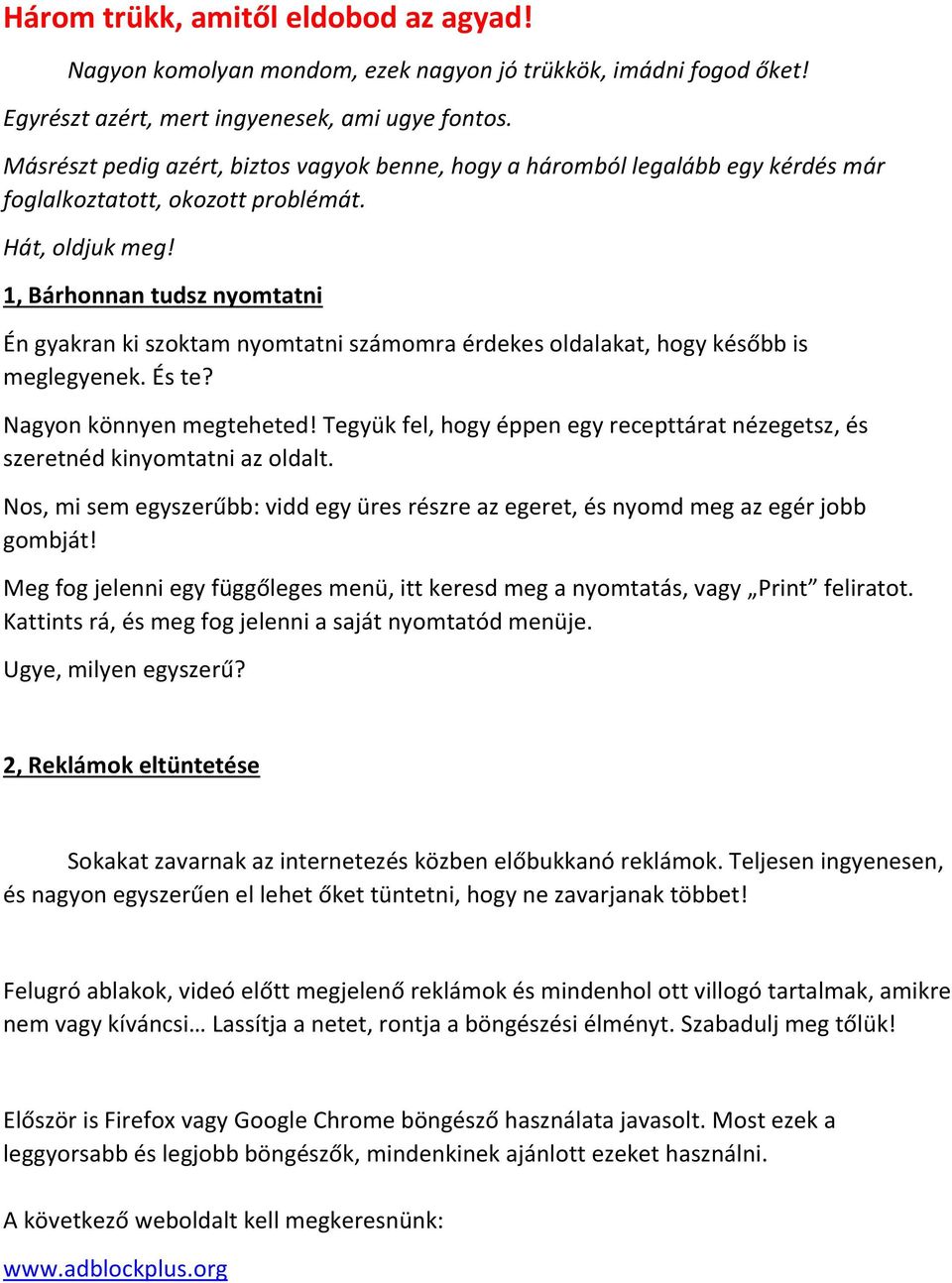 Három trükk, amitől eldobod az agyad!

Nagyon komolyan mondom, ezek nagyon jó trükkök, imádni fogod őket!

Egyrészt azért, mert ingyenesek, ami ugye fontos.

Másrészt pedig azért, biztos vagyok benne, hogy a háromból legalább egy kérdés már foglalkoztatott, okozott problémát.

Hát, oldjuk meg!

1, Bárhonnan tudsz nyomtatni

Én gyakran ki szoktam nyomtatni számomra érdekes oldalakat, hogy később is meglegyenek. És te?

Nagyon könnyen megteheted! Tegyük fel, hogy éppen egy recepttárat nézegetsz, és szeretnéd kinyomtatni az oldalt.

Nos, mi sem egyszerűbb: vidd egy üres részre az egeret, és nyomd meg az egér jobb gombját!

Meg fog jelenni egy függőleges menü, itt keresd meg a nyomtatás, vagy „Print” feliratot. Kattints rá, és meg fog jelenni a saját nyomtatód menüje.

Ugye, milyen egyszerű?

2, Reklámok eltüntetése

Sokakat zavarnak az internetezés közben előbukkanó reklámok. Teljesen ingyenesen, és nagyon egyszerűen el lehet őket tüntetni, hogy ne zavarjanak többet!

Felugró ablakok, videó előtt megjelenő reklámok és mindenhol ott villogó tartalmak, amikre nem vagy kíváncsi… Lassítja a netet, rontja a böngészési élményt. Szabadulj meg tőlük!

Először is Firefox vagy Google Chrome böngésző használata javasolt. Most ezek a leggyorsabb és legjobb böngészők, mindenkinek ajánlott ezeket használni.

A következő weboldalt kell megkeresnünk:

www.adblockplus.org